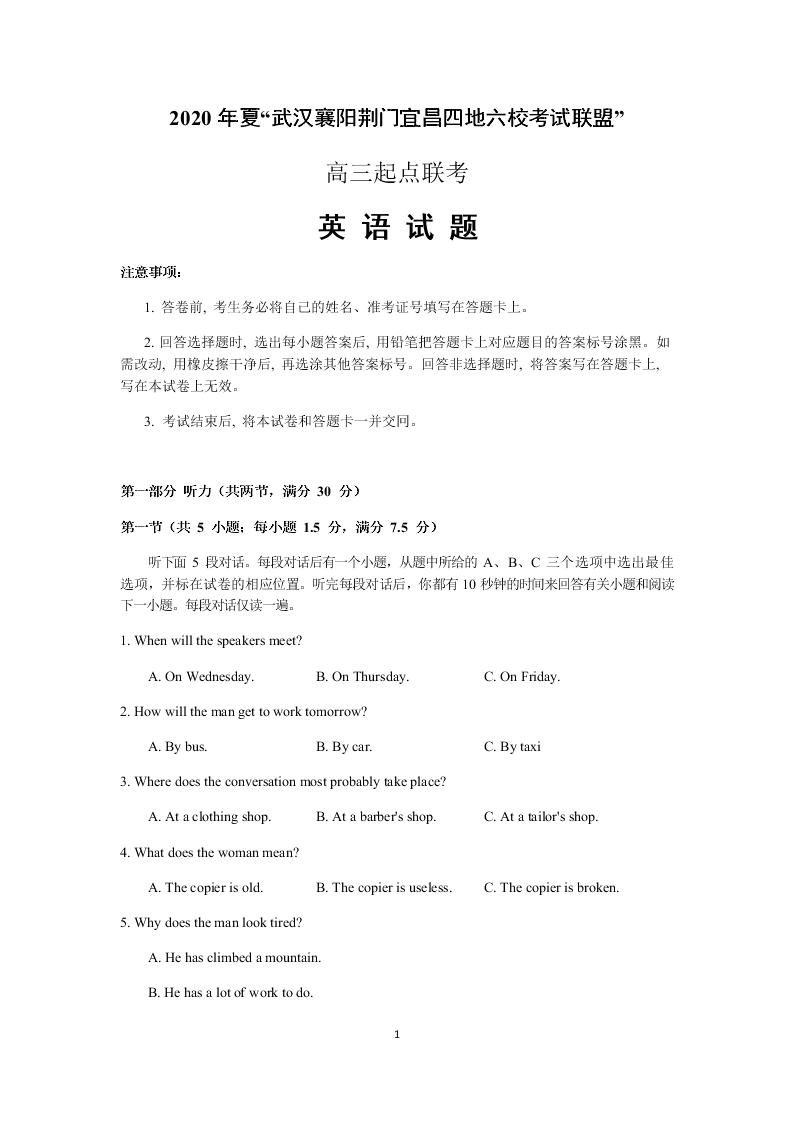 2020 年夏“武汉襄阳荆门宜昌四地六校考试联盟”

高三起点联考

英 语 试 题

注意事项：

1. 答卷前, 考生务必将自己的姓名、准考证号填写在答题卡上。

2. 回答选择题时, 选出每小题答案后, 用铅笔把答题卡上对应题目的答案标号涂黑。如需改动, 用橡皮擦干净后, 再选涂其他答案标号。回答非选择题时, 将答案写在答题卡上, 写在本试卷上无效。

3. 考试结束后, 将本试卷和答题卡一并交回。

第一部分 听力（共两节，满分 30 分）

第一节（共 5 小题；每小题 1.5 分，满分 7.5 分）

听下面 5 段对话。每段对话后有一个小题，从题中所给的 A、B、C 三个选项中选出最佳选项，并标在试卷的相应位置。听完每段对话后，你都有 10 秒钟的时间来回答有关小题和阅读下一小题。每段对话仅读一遍。

1. When will the speakers meet?

A. On Wednesday. B. On Thursday. C. On Friday.

2. How will the man get to work tomorrow?

A. By bus. B. By car. C. By taxi

3. Where does the conversation most probably take place?

A. At a clothing shop. B. At a barber's shop. C. At a tailor's shop.

4. What does the woman mean?

A. The copier is old. B. The copier is useless. C. The copier is broken.

5. Why does the man look tired?

A. He has climbed a mountain.

B. He has a lot of work to do.

1